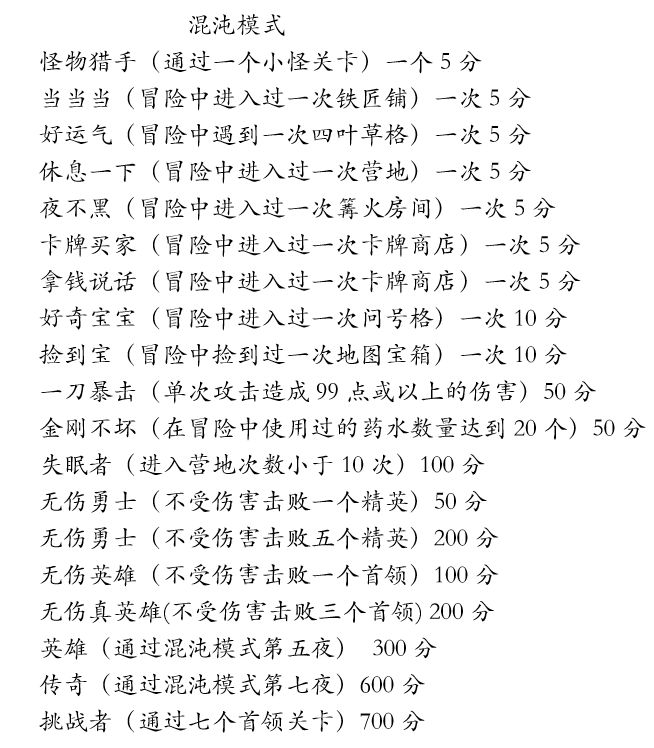 混沌模式

怪物猎手（通过一个小怪关卡）一个 5 分

当当当（冒险中进入过一次铁匠铺）一次 5 分

好运气（冒险中遇到一次四叶草格）一次 5 分

休息一下（冒险中进入过一次营地）一次 5 分

夜不黑（冒险中进入过一次篝火房间）一次 5 分

卡牌买家（冒险中进入过一次卡牌商店）一次 5 分

拿钱说话（冒险中进入过一次卡牌商店）一次 5 分

好奇宝宝（冒险中进入过一次问号格）一次 10 分

捡到宝（冒险中捡到过一次地图宝箱）一次 10 分

一刀暴击（单次攻击造成 99 点或以上的伤害）50 分

金刚不坏（在冒险中使用过的药水数量达到 20 个）50 分

失眠者（进入营地次数小于 10 次）100 分

无伤勇士（不受伤害击败一个精英）50 分

无伤勇士（不受伤害击败五个精英）200 分

无伤英雄（不受伤害击败一个首领）100 分

无伤真英雄(不受伤害击败三个首领) 200 分

英雄（通过混沌模式第五夜） 300 分

传奇（通过混沌模式第七夜）600 分

挑战者（通过七个首领关卡）700 分